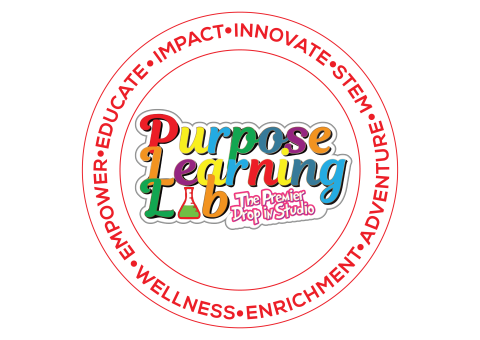 EMPOWER•EDUCATE•IMPACT•INNOVATE•STEM•ADVENTURE•ENRICHMENT•WELLNESS•

Purpose Learning Lab

The Premier Drop in Studio